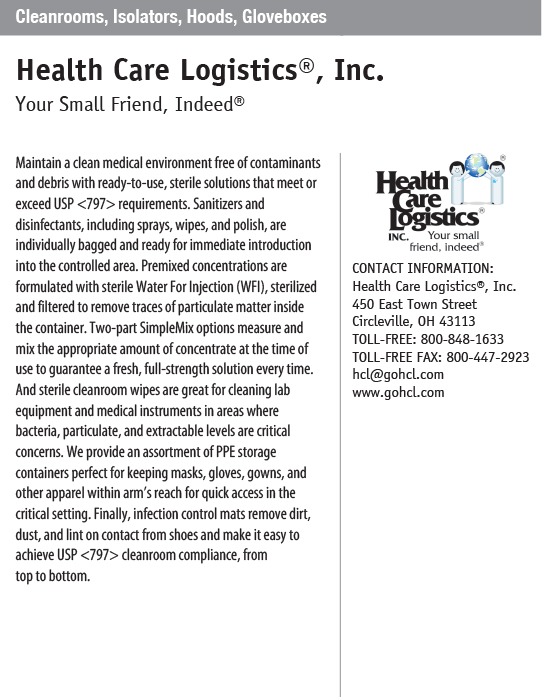 Cleanrooms, Isolators, Hoods, Gloveboxes

Health Care Logistics®, Inc.

Your Small Friend, Indeed®

Maintain a clean medical environment free of contaminants and debris with ready-to-use, sterile solutions that meet or exceed USP <797> requirements. Sanitizers and disinfectants, including sprays, wipes, and polish, are individually bagged and ready for immediate introduction into the controlled area. Premixed concentrations are formulated with sterile Water For Injection (WFI), sterilized and filtered to remove traces of particulate matter inside the container. Two-part SimpleMix options measure and mix the appropriate amount of concentrate at the time of use to guarantee a fresh, full-strength solution every time. And sterile cleanroom wipes are great for cleaning lab equipment and medical instruments in areas where bacteria, particulate, and extractable levels are critical concerns. We provide an assortment of PPE storage containers perfect for keeping masks, gloves, gowns, and other apparel within arm's reach for quick access in the critical setting. Finally, infection control mats remove dirt, dust, and lint on contact from shoes and make it easy to achieve USP <797> cleanroom compliance, from top to bottom.

Health Care Logistics® INC. Your small friend, indeed®

CONTACT INFORMATION:
Health Care Logistics®, Inc.
450 East Town Street
Circleville, OH 43113
TOLL-FREE: 800-848-1633
TOLL-FREE FAX: 800-447-2923
hcl@gohcl.com
www.gohcl.com